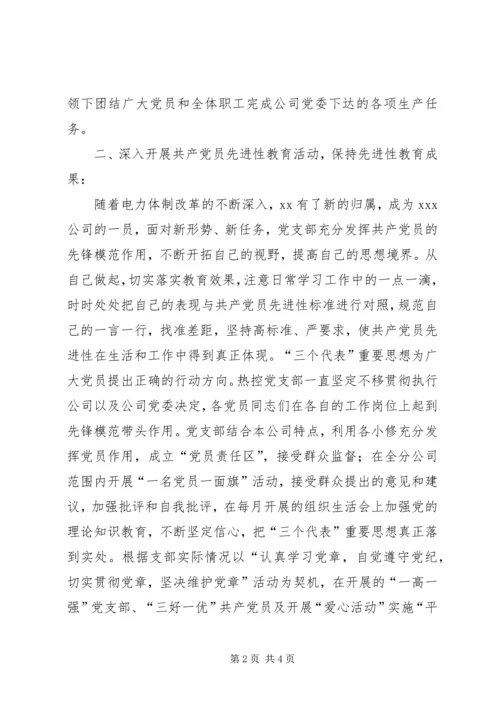 领下团结广大党员和全体职工完成公司党委下达的各项生产任务。

二、深入开展共产党员先进性教育活动，保持先进性教育成果：

随着电力体制改革的不断深入，xx 有了新的归属，成为 xxx 公司的一员，面对新形势、新任务，党支部充分发挥共产党员的先锋模范作用，不断开拓自己的视野，提高自己的思想境界。从自己做起，切实落实教育效果，注意日常学习工作中的一点一滴，时时处处把自己的表现与共产党员先进性标准进行对照，规范自己的一言一行，找准差距，坚持高标准、严要求，使共产党员先进性在生活和工作中得到真正体现。“三个代表”重要思想为广大党员提出正确的行动方向。热控党支部一直坚定不移贯彻执行公司以及公司党委决定，各党员同志们在各自的工作岗位上起到先锋模范带头作用。党支部结合本公司特点，利用各小修充分发挥党员作用，成立“党员责任区”，接受群众监督；在全分公司范围内开展“一名党员一面旗”活动，接受群众提出的意见和建议，加强批评和自我批评，在每月开展的组织生活会上加强党的理论知识教育，不断坚定信心，把“三个代表”重要思想真正落到实处。根据支部实际情况以“认真学习党章，自觉遵守党纪，切实贯彻党章，坚决维护党章”活动为契机，在开展的“一高一强”党支部、“三好一优”共产党员及开展“爱心活动”实施“平

第 2 页 共 4 页